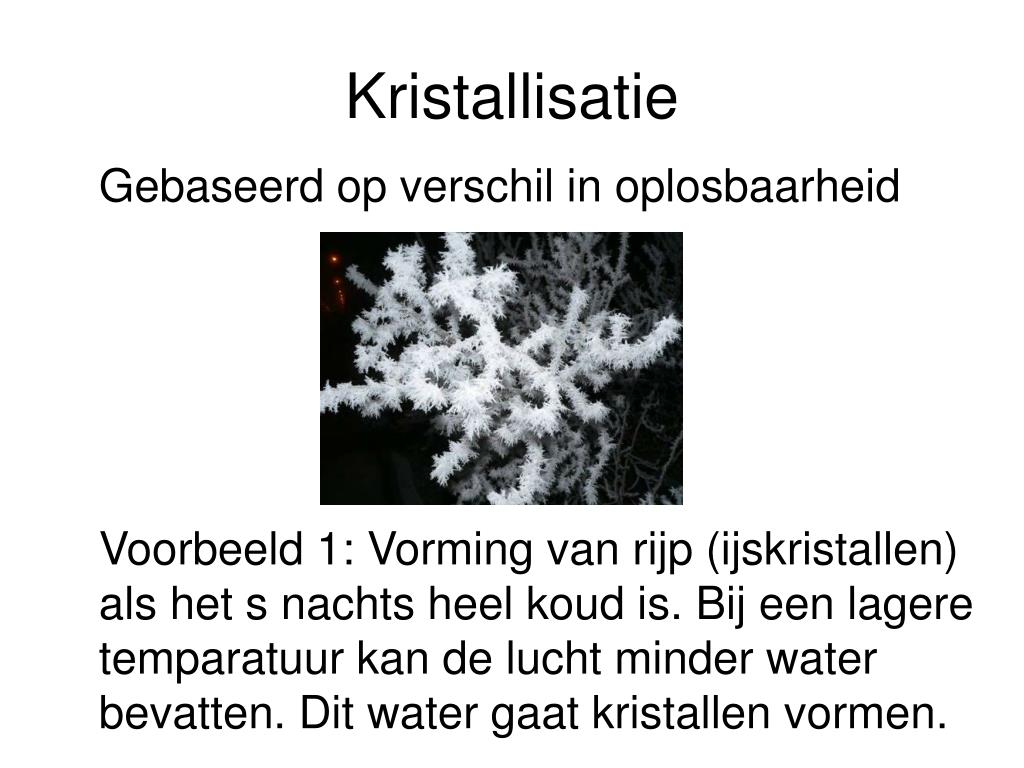 Kristallisatie

Gebaseerd op verschil in oplosbaarheid

Voorbeeld 1: Vorming van rijp (ijskristallen) als het s nachts heel koud is. Bij een lagere temparatuur kan de lucht minder water bevatten. Dit water gaat kristallen vormen.